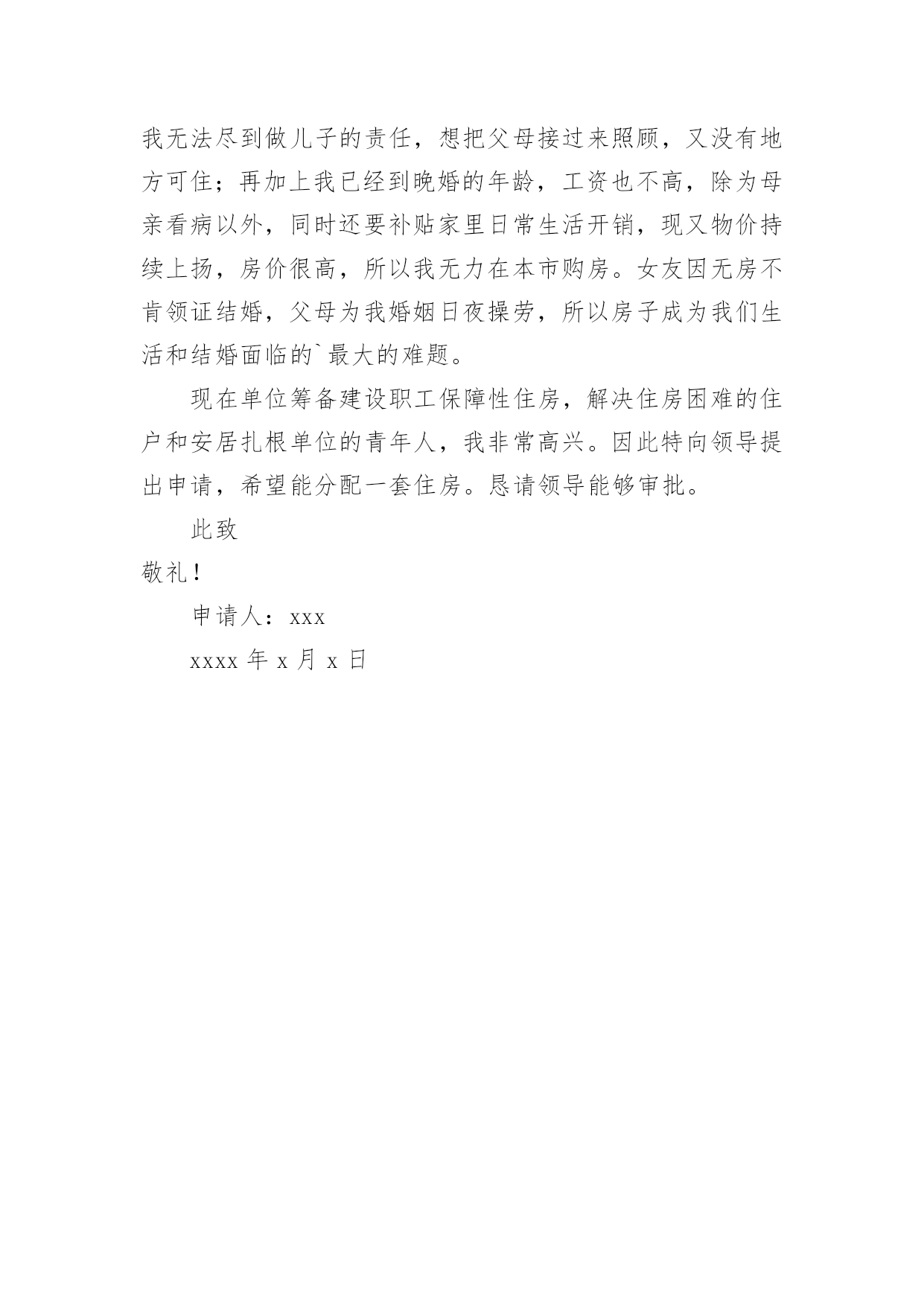 我无法尽到做儿子的责任，想把父母接过来照顾，又没有地方可住；再加上我已经到晚婚的年龄，工资也不高，除为母亲看病以外，同时还要补贴家里日常生活开销，现又物价持续上扬，房价很高，所以我无力在本市购房。女友因无房不肯领证结婚，父母为我婚姻日夜操劳，所以房子成为我们生活和结婚面临的`最大的难题。

现在单位筹备建设职工保障性住房，解决住房困难的住户和安居扎根单位的青年人，我非常高兴。因此特向领导提出申请，希望能分配一套住房。恳请领导能够审批。

此致

敬礼！

申请人：xxx

xxxx 年 x 月 x 日